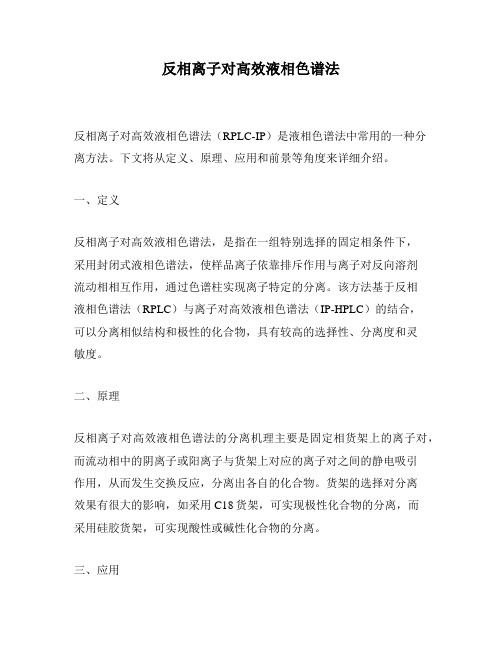 反相离子对高效液相色谱法

反相离子对高效液相色谱法（RPLC-IP）是液相色谱法中常用的一种分离方法。下文将从定义、原理、应用和前景等角度来详细介绍。

一、定义

反相离子对高效液相色谱法，是指在一组特别选择的固定相条件下，采用封闭式液相色谱法，使样品离子依靠排斥作用与离子对反向溶剂流动相相互作用，通过色谱柱实现离子特定的分离。该方法基于反相液相色谱法（RPLC）与离子对高效液相色谱法（IP-HPLC）的结合，可以分离相似结构和极性的化合物，具有较高的选择性、分离度和灵敏度。

二、原理

反相离子对高效液相色谱法的分离机理主要是固定相货架上的离子对，而流动相中的阴离子或阳离子与货架上对应的离子对之间的静电吸引作用，从而发生交换反应，分离出各自的化合物。货架的选择对分离效果有很大的影响，如采用C18货架，可实现极性化合物的分离，而采用硅胶货架，可实现酸性或碱性化合物的分离。

三、应用